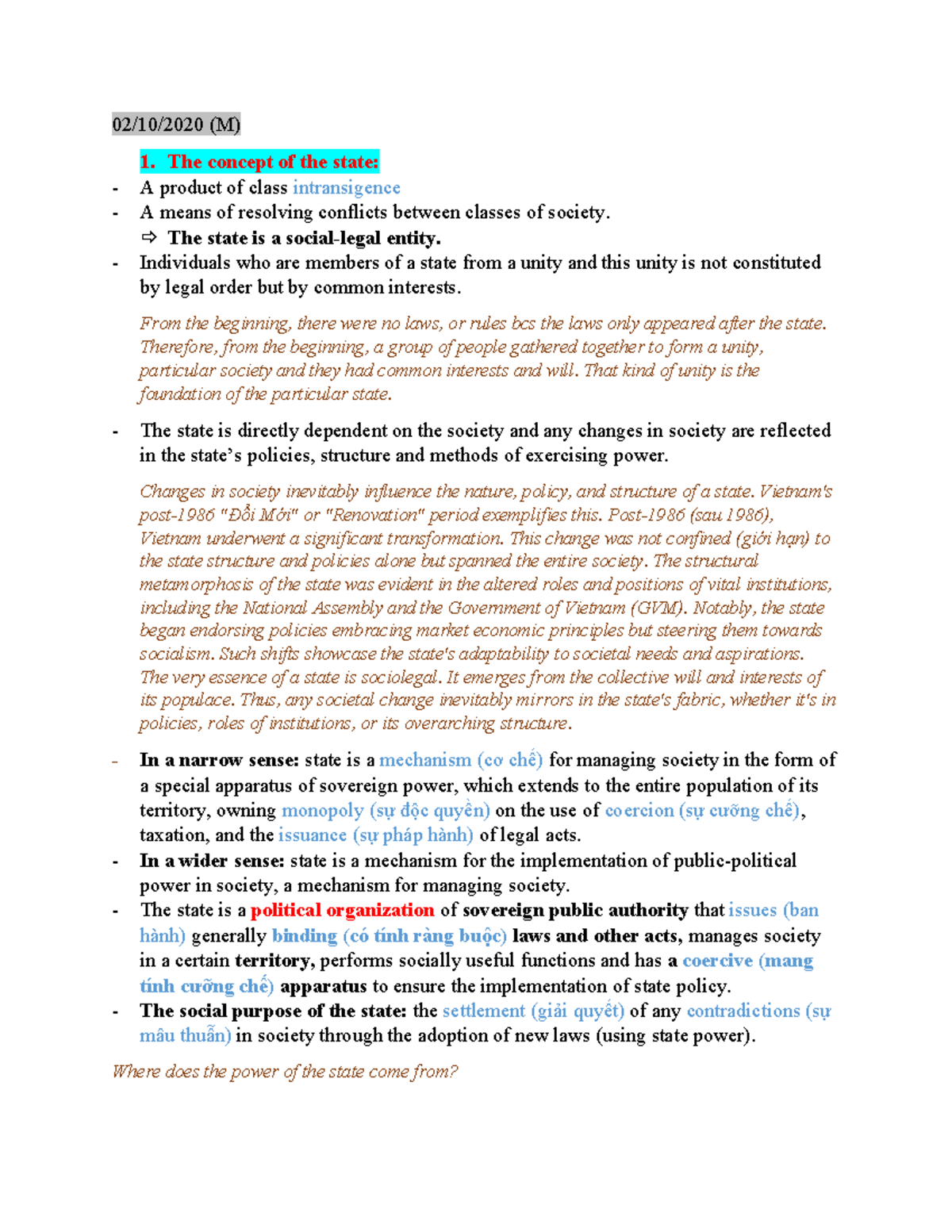 02/10/2020 (M)

1. The concept of the state:

- A product of class intransigence
- A means of resolving conflicts between classes of society.
⇨ The state is a social-legal entity.
- Individuals who are members of a state from a unity and this unity is not constituted by legal order but by common interests.

From the beginning, there were no laws, or rules bcs the laws only appeared after the state. Therefore, from the beginning, a group of people gathered together to form a unity, particular society and they had common interests and will. That kind of unity is the foundation of the particular state.

- The state is directly dependent on the society and any changes in society are reflected in the state's policies, structure and methods of exercising power.

Changes in society inevitably influence the nature, policy, and structure of a state. Vietnam's post-1986 "Đổi Mới" or "Renovation" period exemplifies this. Post-1986 (sau 1986), Vietnam underwent a significant transformation. This change was not confined (giới hạn) to the state structure and policies alone but spanned the entire society. The structural metamorphosis of the state was evident in the altered roles and positions of vital institutions, including the National Assembly and the Government of Vietnam (GVM). Notably, the state began endorsing policies embracing market economic principles but steering them towards socialism. Such shifts showcase the state's adaptability to societal needs and aspirations. The very essence of a state is sociolegal. It emerges from the collective will and interests of its populace. Thus, any societal change inevitably mirrors in the state's fabric, whether it's in policies, roles of institutions, or its overarching structure.

- In a narrow sense: state is a mechanism (cơ chế) for managing society in the form of a special apparatus of sovereign power, which extends to the entire population of its territory, owning monopoly (sự độc quyền) on the use of coercion (sự cưỡng chế), taxation, and the issuance (sự pháp hành) of legal acts.
- In a wider sense: state is a mechanism for the implementation of public-political power in society, a mechanism for managing society.
- The state is a political organization of sovereign public authority that issues (ban hành) generally binding (có tính ràng buộc) laws and other acts, manages society in a certain territory, performs socially useful functions and has a coercive (mang tính cưỡng chế) apparatus to ensure the implementation of state policy.
- The social purpose of the state: the settlement (giải quyết) of any contradictions (sự mâu thuẫn) in society through the adoption of new laws (using state power).

Where does the power of the state come from?